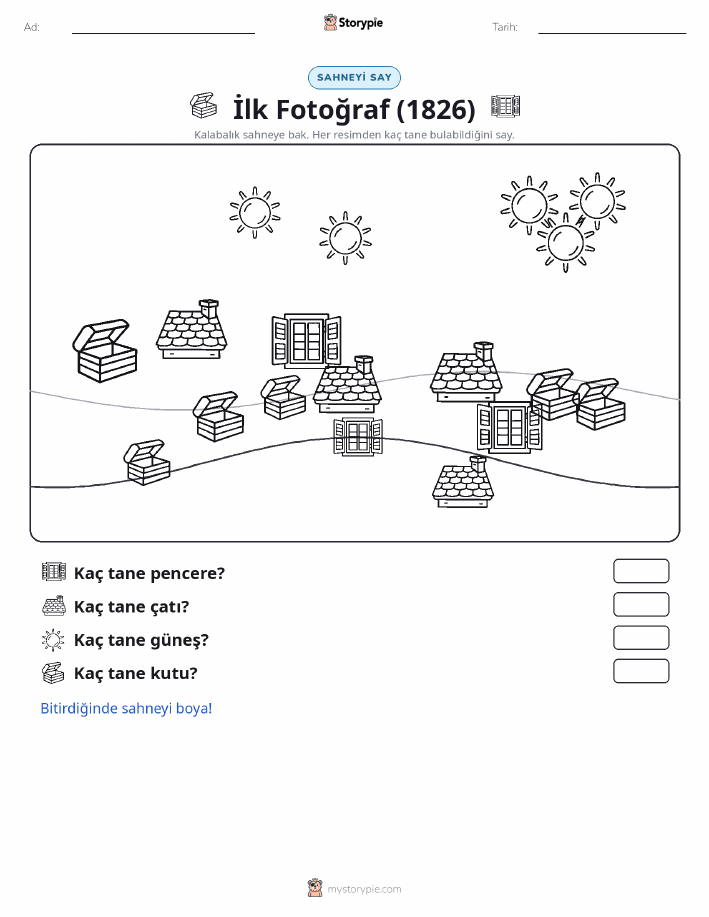 Ad:

Storypie

Tarih:

SAHNEYİ SAY

İlk Fotoğraf (1826)

Kalabalık sahneye bak. Her resimden kaç tane bulabildiğini say.

Kaç tane pencere?

Kaç tane çatı?

Kaç tane güneş?

Kaç tane kutu?

Bitirdiğinde sahneyi boya!

mystorypie.com